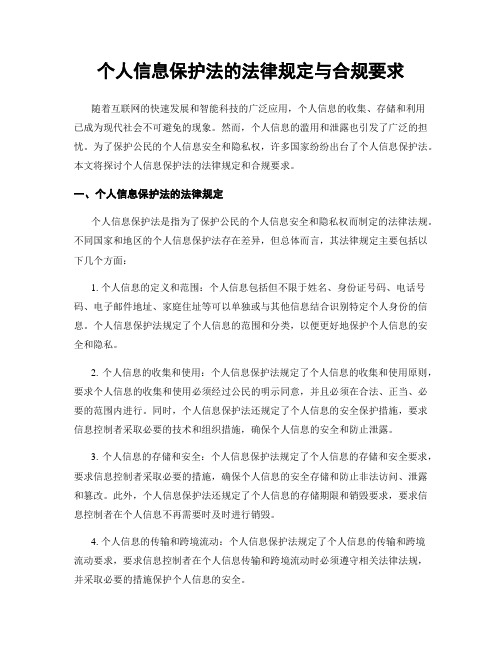 个人信息保护法的法律规定与合规要求

随着互联网的快速发展和智能科技的广泛应用，个人信息的收集、存储和利用已成为现代社会不可避免的现象。然而，个人信息的滥用和泄露也引发了广泛的担忧。为了保护公民的个人信息安全和隐私权，许多国家纷纷出台了个人信息保护法。本文将探讨个人信息保护法的法律规定和合规要求。

一、个人信息保护法的法律规定

个人信息保护法是指为了保护公民的个人信息安全和隐私权而制定的法律法规。不同国家和地区的个人信息保护法存在差异，但总体而言，其法律规定主要包括以下几个方面：

1. 个人信息的定义和范围：个人信息包括但不限于姓名、身份证号码、电话号码、电子邮件地址、家庭住址等可以单独或与其他信息结合识别特定个人身份的信息。个人信息保护法规定了个人信息的范围和分类，以便更好地保护个人信息的安全和隐私。

2. 个人信息的收集和使用：个人信息保护法规定了个人信息的收集和使用原则，要求个人信息的收集和使用必须经过公民的明示同意，并且必须在合法、正当、必要的范围内进行。同时，个人信息保护法还规定了个人信息的安全保护措施，要求信息控制者采取必要的技术和组织措施，确保个人信息的安全和防止泄露。

3. 个人信息的存储和安全：个人信息保护法规定了个人信息的存储和安全要求，要求信息控制者采取必要的措施，确保个人信息的安全存储和防止非法访问、泄露和篡改。此外，个人信息保护法还规定了个人信息的存储期限和销毁要求，要求信息控制者在个人信息不再需要时及时进行销毁。

4. 个人信息的传输和跨境流动：个人信息保护法规定了个人信息的传输和跨境流动要求，要求信息控制者在个人信息传输和跨境流动时必须遵守相关法律法规，并采取必要的措施保护个人信息的安全。